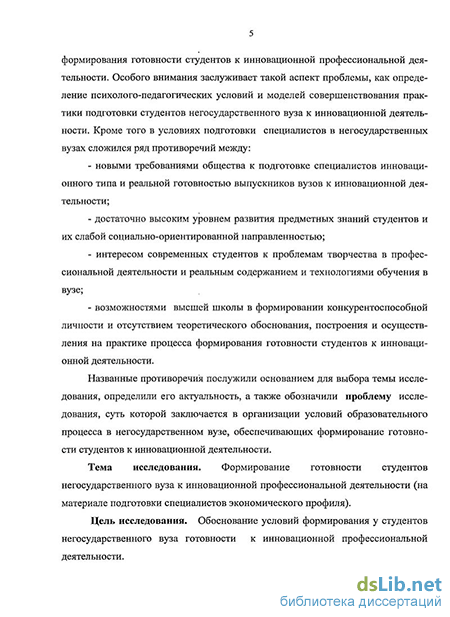 5

формирования готовности студентов к инновационной профессиональной деятельности. Особого внимания заслуживает такой аспект проблемы, как определение психолого-педагогических условий и моделей совершенствования практики подготовки студентов негосударственного вуза к инновационной деятельности. Кроме того в условиях подготовки специалистов в негосударственных вузах сложился ряд противоречий между:

- новыми требованиями общества к подготовке специалистов инновационного типа и реальной готовностью выпускников вузов к инновационной деятельности;

- достаточно высоким уровнем развития предметных знаний студентов и их слабой социально-ориентированной направленностью;

- интересом современных студентов к проблемам творчества в профессиональной деятельности и реальным содержанием и технологиями обучения в вузе;

- возможностями высшей школы в формировании конкурентоспособной личности и отсутствием теоретического обоснования, построения и осуществления на практике процесса формирования готовности студентов к инновационной деятельности.

Названные противоречия послужили основанием для выбора темы исследования, определили его актуальность, а также обозначили проблему исследования, суть которой заключается в организации условий образовательного процесса в негосударственном вузе, обеспечивающих формирование готовности студентов к инновационной деятельности.

Тема исследования. Формирование готовности студентов негосударственного вуза к инновационной профессиональной деятельности (на материале подготовки специалистов экономического профиля).

Цель исследования. Обоснование условий формирования у студентов негосударственного вуза готовности к инновационной профессиональной деятельности.

dsLib.net
библиотека диссертаций